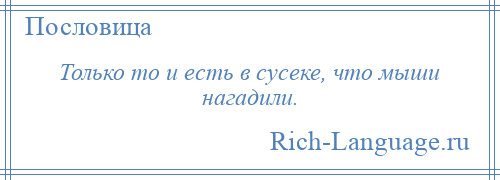 Пословица

Только то и есть в сусеке, что мыши нагадили.

Rich-Language.ru